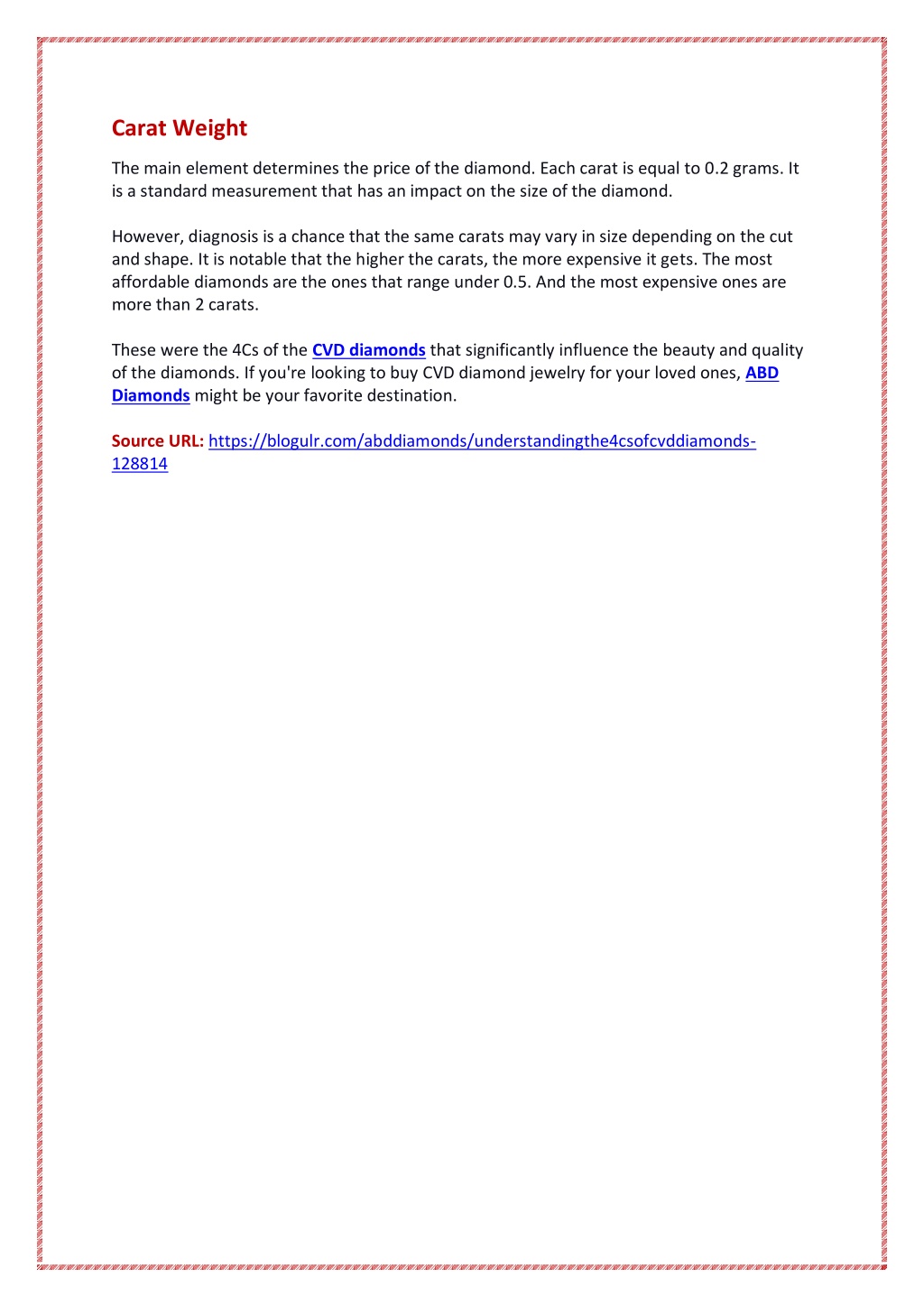 Carat Weight

The main element determines the price of the diamond. Each carat is equal to 0.2 grams. It is a standard measurement that has an impact on the size of the diamond.

However, diagnosis is a chance that the same carats may vary in size depending on the cut and shape. It is notable that the higher the carats, the more expensive it gets. The most affordable diamonds are the ones that range under 0.5. And the most expensive ones are more than 2 carats.

These were the 4Cs of the CVD diamonds that significantly influence the beauty and quality of the diamonds. If you're looking to buy CVD diamond jewelry for your loved ones, ABD Diamonds might be your favorite destination.

Source URL: https://blogulr.com/abddiamonds/understandingthe4csofcvddiamonds-128814